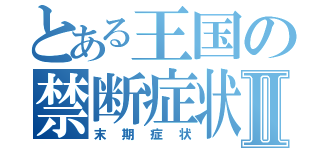 とある王国の
禁断症状Ⅱ
末期症状